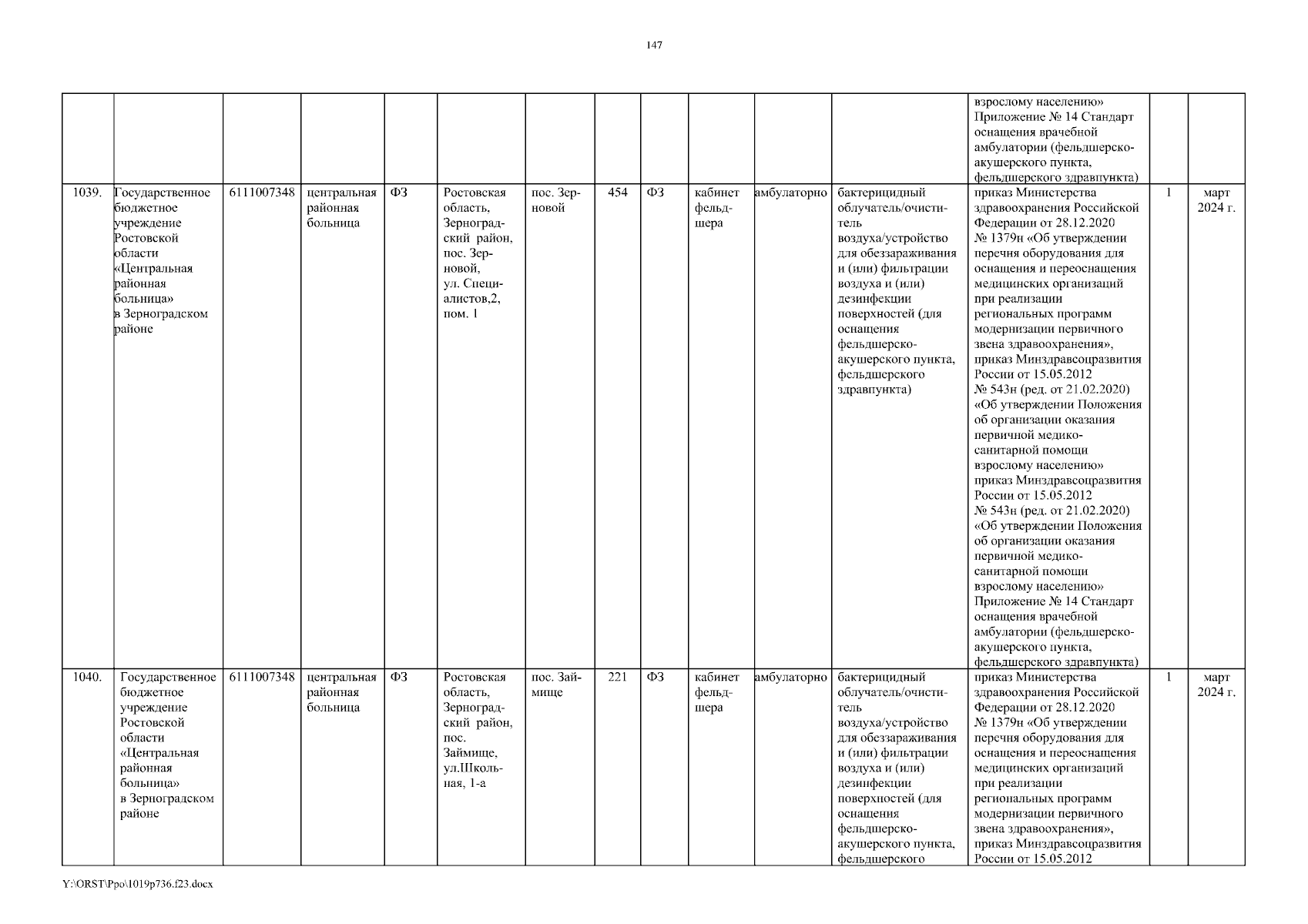 147

| | | | | | | | | | | | | | | |
|---|---|---|---|---|---|---|---|---|---|---|---|---|---|---|
| | | | | | | | | | | | | взрослому населению» Приложение № 14 Стандарт оснащения врачебной амбулатории (фельдшерско-акушерского пункта, фельдшерского здравпункта) | | |
| 1039. | Государственное бюджетное учреждение Ростовской области «Центральная районная больница» в Зерноградском районе | 6111007348 | центральная районная больница | ФЗ | Ростовская область, Зерноградский район, пос. Зерновой, ул. Специалистов,2, пом. 1 | пос. Зерновой | 454 | ФЗ | кабинет фельдшера | амбулаторно | бактерицидный облучатель/очиститель воздуха/устройство для обеззараживания и (или) фильтрации воздуха и (или) дезинфекции поверхностей (для оснащения фельдшерско-акушерского пункта, фельдшерского здравпункта) | приказ Министерства здравоохранения Российской Федерации от 28.12.2020 № 1379н «Об утверждении перечня оборудования для оснащения и переоснащения медицинских организаций при реализации региональных программ модернизации первичного звена здравоохранения», приказ Минздравсоцразвития России от 15.05.2012 № 543н (ред. от 21.02.2020) «Об утверждении Положения об организации оказания первичной медико-санитарной помощи взрослому населению» приказ Минздравсоцразвития России от 15.05.2012 № 543н (ред. от 21.02.2020) «Об утверждении Положения об организации оказания первичной медико-санитарной помощи взрослому населению» Приложение № 14 Стандарт оснащения врачебной амбулатории (фельдшерско-акушерского пункта, фельдшерского здравпункта) | 1 | март 2024 г. |
| 1040. | Государственное бюджетное учреждение Ростовской области «Центральная районная больница» в Зерноградском районе | 6111007348 | центральная районная больница | ФЗ | Ростовская область, Зерноградский район, пос. Займище, ул.Школьная, 1-а | пос. Займище | 221 | ФЗ | кабинет фельдшера | амбулаторно | бактерицидный облучатель/очиститель воздуха/устройство для обеззараживания и (или) фильтрации воздуха и (или) дезинфекции поверхностей (для оснащения фельдшерско-акушерского пункта, фельдшерского | приказ Министерства здравоохранения Российской Федерации от 28.12.2020 № 1379н «Об утверждении перечня оборудования для оснащения и переоснащения медицинских организаций при реализации региональных программ модернизации первичного звена здравоохранения», приказ Минздравсоцразвития России от 15.05.2012 | 1 | март 2024 г. |

Y:\ORST\Ppo\1019p736.f23.docx